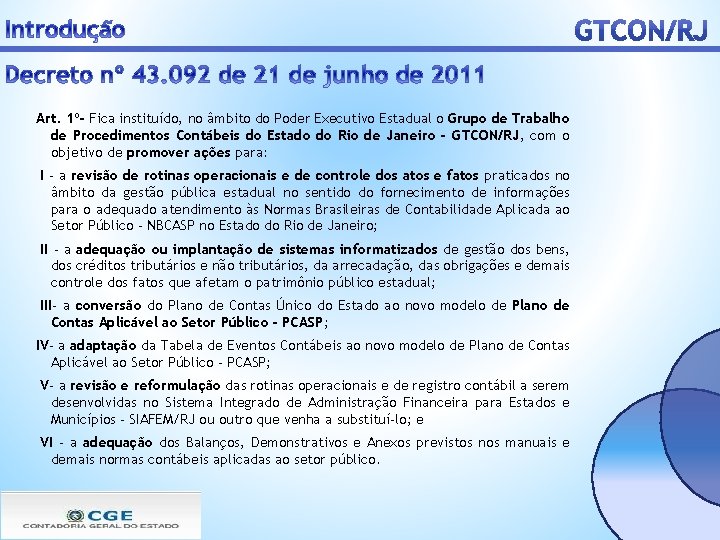 Introdução

GTCON/RJ

Decreto nº 43.092 de 21 de junho de 2011

Art. 1º- Fica instituído, no âmbito do Poder Executivo Estadual o Grupo de Trabalho de Procedimentos Contábeis do Estado do Rio de Janeiro - GTCON/RJ, com o objetivo de promover ações para:

I - a revisão de rotinas operacionais e de controle dos atos e fatos praticados no âmbito da gestão pública estadual no sentido do fornecimento de informações para o adequado atendimento às Normas Brasileiras de Contabilidade Aplicada ao Setor Público - NBCASP no Estado do Rio de Janeiro;

II - a adequação ou implantação de sistemas informatizados de gestão dos bens, dos créditos tributários e não tributários, da arrecadação, das obrigações e demais controle dos fatos que afetam o patrimônio público estadual;

III- a conversão do Plano de Contas Único do Estado ao novo modelo de Plano de Contas Aplicável ao Setor Público - PCASP;

IV- a adaptação da Tabela de Eventos Contábeis ao novo modelo de Plano de Contas Aplicável ao Setor Público - PCASP;

V- a revisão e reformulação das rotinas operacionais e de registro contábil a serem desenvolvidas no Sistema Integrado de Administração Financeira para Estados e Municípios - SIAFEM/RJ ou outro que venha a substituí-lo; e

VI - a adequação dos Balanços, Demonstrativos e Anexos previstos nos manuais e demais normas contábeis aplicadas ao setor público.

CGE
CONTADORIA GERAL DO ESTADO